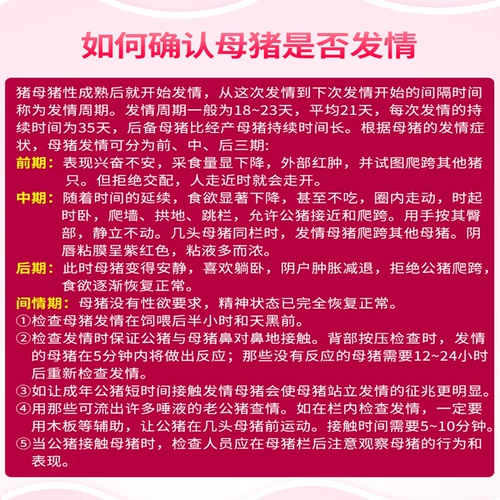 如何确认母猪是否发情

猪母猪性成熟后就开始发情，从这次发情到下次发情开始的间隔时间称为发情周期。发情周期一般为18~23天，平均21天，每次发情的持续时间为35天，后备母猪比经产母猪持续时间长。根据母猪的发情症状，母猪发情可分为前、中、后三期：

前期：表现兴奋不安，采食量显下降，外部红肿，并试图爬跨其他猪只。但拒绝交配，人走近时就会走开。

中期：随着时间的延续，食欲显著下降，甚至不吃，圈内走动，时起时卧，爬墙、拱地、跳栏，允许公猪接近和爬跨。用手按其臀部，静立不动。几头母猪同栏时，发情母猪爬跨其他母猪。阴唇粘膜呈紫红色，粘液多而浓。

后期：此时母猪变得安静，喜欢躺卧，阴户肿胀减退，拒绝公猪爬跨，食欲逐渐恢复正常。

间情期：母猪没有性欲要求，精神状态已完全恢复正常。

①检查母猪发情在饲喂后半小时和天黑前。
②检查发情时保证公猪与母猪鼻对鼻地接触。背部按压检查时，发情的母猪在5分钟内将做出反应；那些没有反应的母猪需要12~24小时后重新检查发情。
③如让成年公猪短时间接触发情母猪会使母猪站立发情的征兆更明显。
④用那些可流出许多唾液的老公猪查情。如在栏内检查发情，一定要用木板等辅助，让公猪在几头母猪前运动。接触时间需要5~10分钟。
⑤当公猪接触母猪时，检查人员应在母猪栏后注意观察母猪的行为和表现。